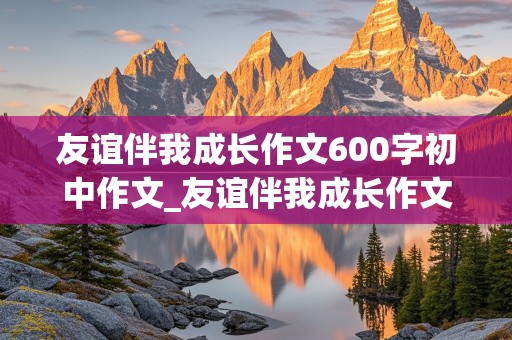 友谊伴我成长作文600字初中作文_友谊伴我成长作文